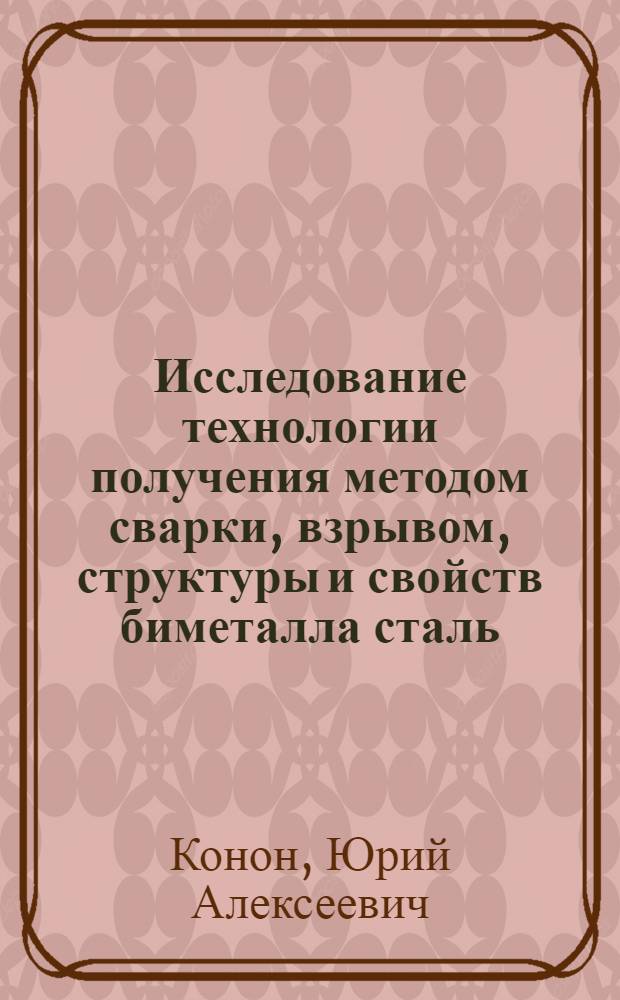 Исследование технологии получения методом сварки, взрывом, структуры и свойств биметалла сталь

Конон, Юрий Алексеевич